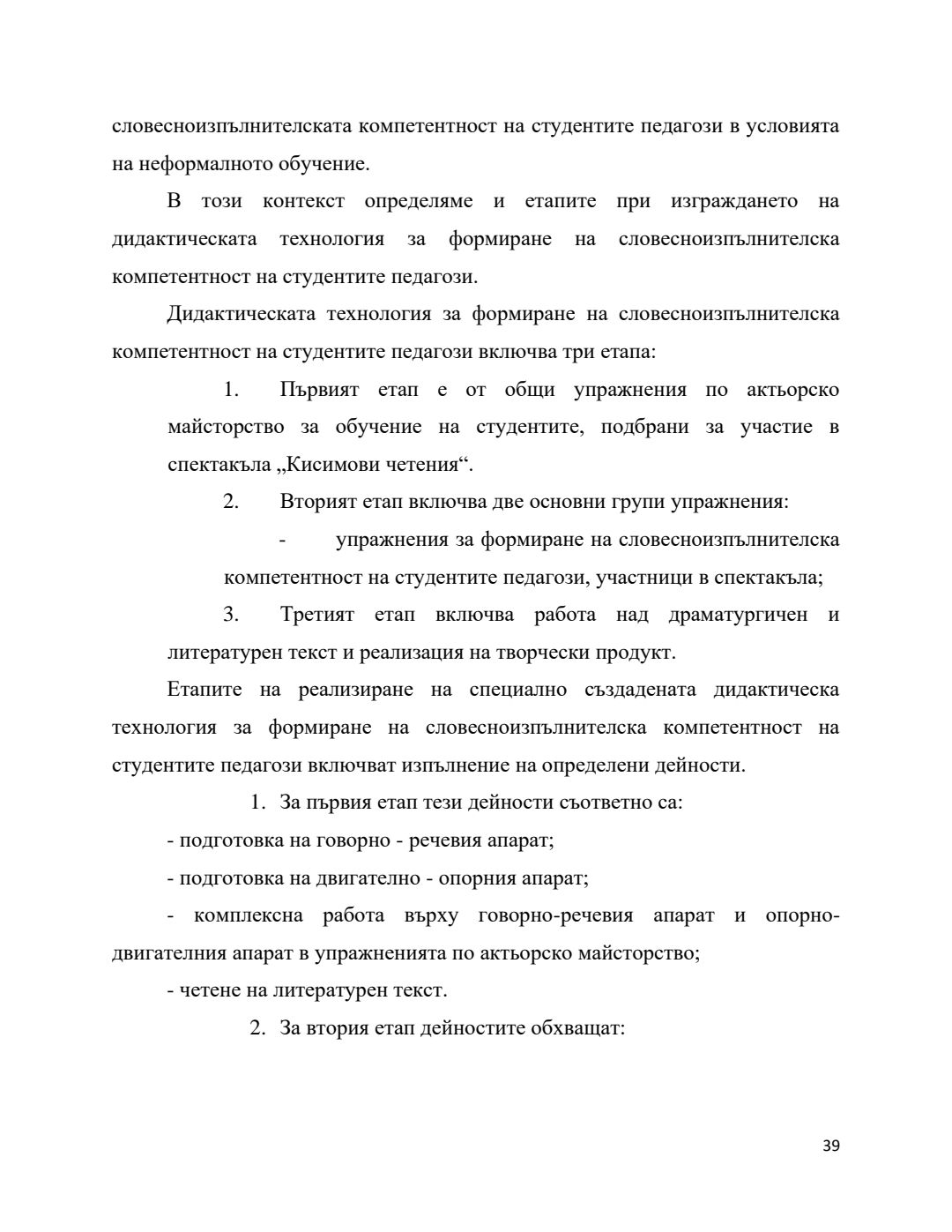 словесноизпълнителската компетентност на студентите педагози в условията на неформалното обучение.

В този контекст определяме и етапите при изграждането на дидактическата технология за формиране на словесноизпълнителска компетентност на студентите педагози.

Дидактическата технология за формиране на словесноизпълнителска компетентност на студентите педагози включва три етапа:

1. Първият етап е от общи упражнения по актьорско майсторство за обучение на студентите, подбрани за участие в спектакъла „Кисимови четения“.

2. Вторият етап включва две основни групи упражнения:

- упражнения за формиране на словесноизпълнителска компетентност на студентите педагози, участници в спектакъла;

3. Третият етап включва работа над драматургичен и литературен текст и реализация на творчески продукт.

Етапите на реализиране на специално създадената дидактическа технология за формиране на словесноизпълнителска компетентност на студентите педагози включват изпълнение на определени дейности.

1. За първия етап тези дейности съответно са:

- подготовка на говорно - речевия апарат;

- подготовка на двигателно - опорния апарат;

- комплексна работа върху говорно-речевия апарат и опорно-двигателния апарат в упражненията по актьорско майсторство;

- четене на литературен текст.

2. За втория етап дейностите обхващат:

39